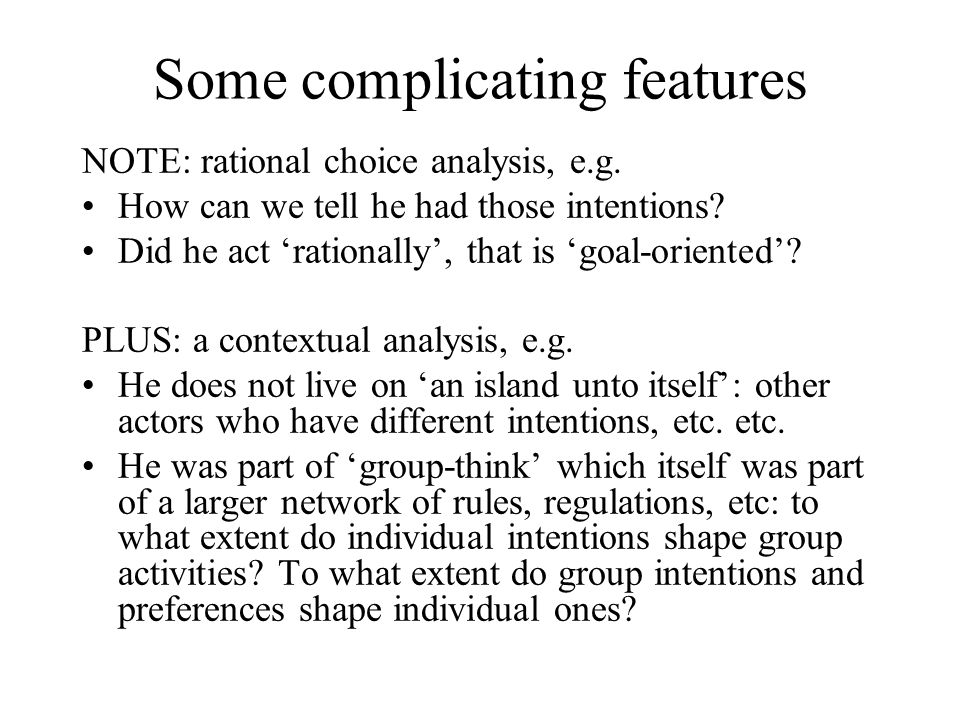 Some complicating features

NOTE: rational choice analysis, e.g.

• How can we tell he had those intentions?
• Did he act ‘rationally’, that is ‘goal-oriented’?

PLUS: a contextual analysis, e.g.

• He does not live on ‘an island unto itself’: other actors who have different intentions, etc. etc.
• He was part of ‘group-think’ which itself was part of a larger network of rules, regulations, etc: to what extent do individual intentions shape group activities? To what extent do group intentions and preferences shape individual ones?